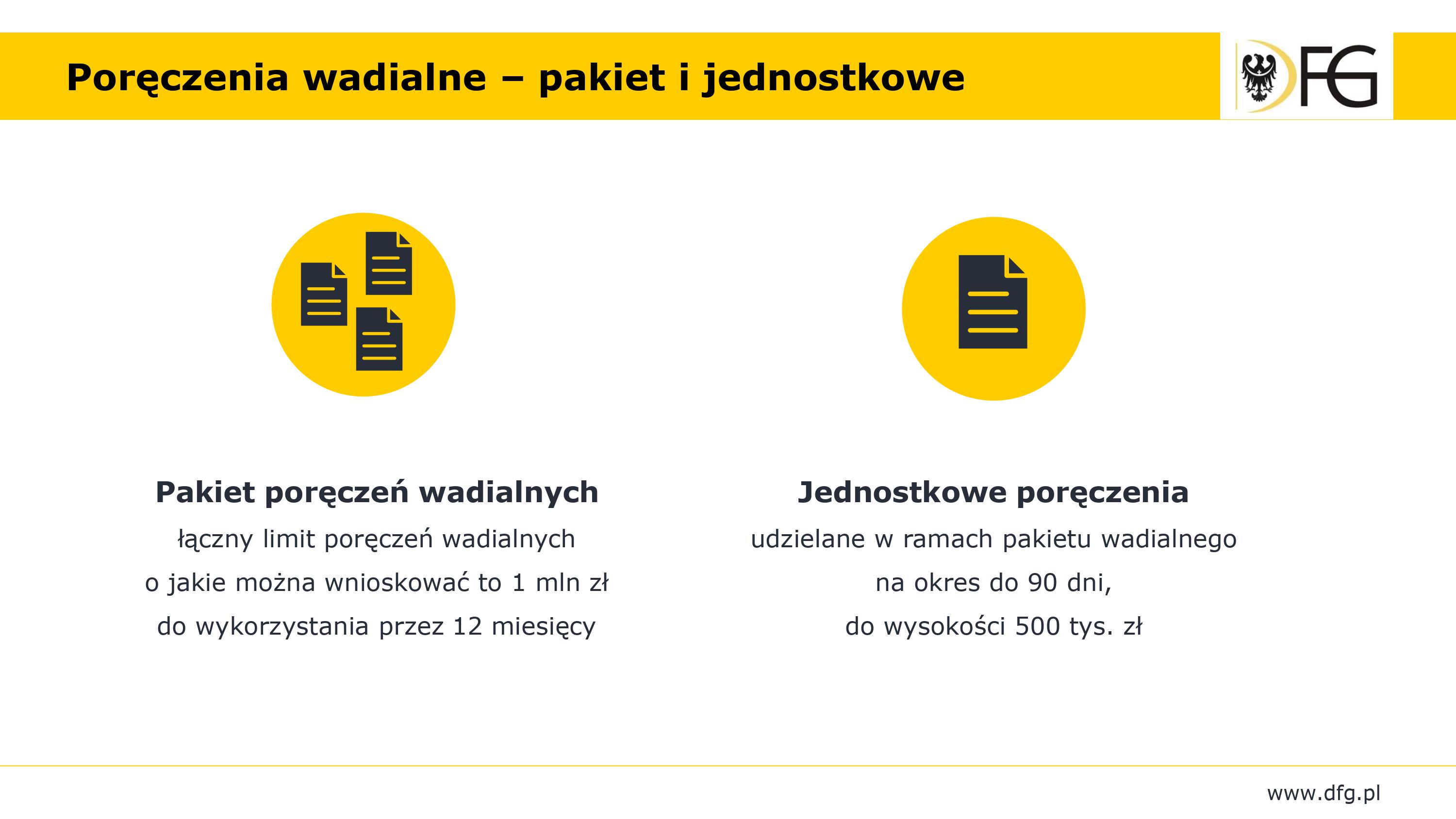 Poręczenia wadialne – pakiet i jednostkowe

DFG

Pakiet poręczeń wadialnych
łączny limit poręczeń wadialnych
o jakie można wnioskować to 1 mln zł
do wykorzystania przez 12 miesięcy

Jednostkowe poręczenia
udzielane w ramach pakietu wadialnego
na okres do 90 dni,
do wysokości 500 tys. zł

www.dfg.pl